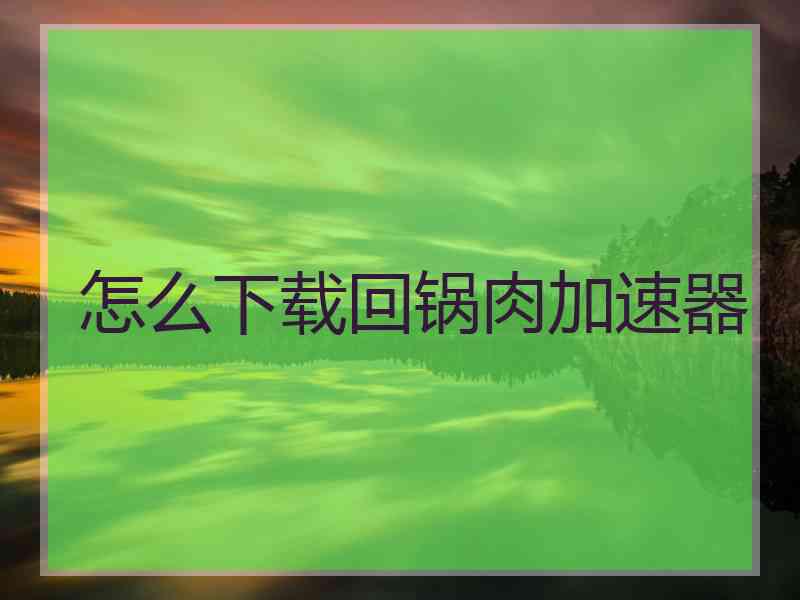 怎么下载回锅肉加速器